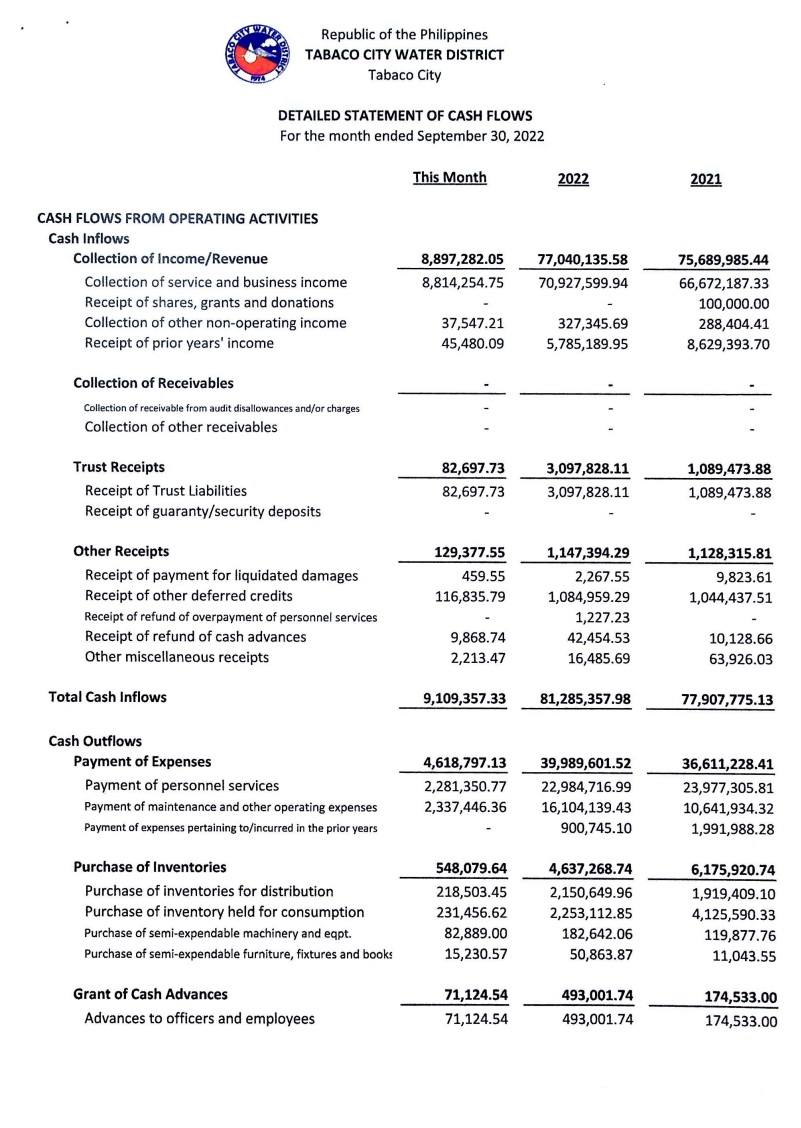 TABACO CITY WATER DISTRICT 1974

Republic of the Philippines
TABACO CITY WATER DISTRICT
Tabaco City

DETAILED STATEMENT OF CASH FLOWS
For the month ended September 30, 2022

| | This Month | 2022 | 2021 |
|---|---|---|---|
| CASH FLOWS FROM OPERATING ACTIVITIES | | | |
| Cash Inflows | | | |
| Collection of Income/Revenue | 8,897,282.05 | 77,040,135.58 | 75,689,985.44 |
| Collection of service and business income | 8,814,254.75 | 70,927,599.94 | 66,672,187.33 |
| Receipt of shares, grants and donations | - | - | 100,000.00 |
| Collection of other non-operating income | 37,547.21 | 327,345.69 | 288,404.41 |
| Receipt of prior years' income | 45,480.09 | 5,785,189.95 | 8,629,393.70 |
| Collection of Receivables | - | - | - |
| Collection of receivable from audit disallowances and/or charges | - | - | - |
| Collection of other receivables | - | - | - |
| Trust Receipts | 82,697.73 | 3,097,828.11 | 1,089,473.88 |
| Receipt of Trust Liabilities | 82,697.73 | 3,097,828.11 | 1,089,473.88 |
| Receipt of guaranty/security deposits | - | - | - |
| Other Receipts | 129,377.55 | 1,147,394.29 | 1,128,315.81 |
| Receipt of payment for liquidated damages | 459.55 | 2,267.55 | 9,823.61 |
| Receipt of other deferred credits | 116,835.79 | 1,084,959.29 | 1,044,437.51 |
| Receipt of refund of overpayment of personnel services | - | 1,227.23 | - |
| Receipt of refund of cash advances | 9,868.74 | 42,454.53 | 10,128.66 |
| Other miscellaneous receipts | 2,213.47 | 16,485.69 | 63,926.03 |
| Total Cash Inflows | 9,109,357.33 | 81,285,357.98 | 77,907,775.13 |
| Cash Outflows | | | |
| Payment of Expenses | 4,618,797.13 | 39,989,601.52 | 36,611,228.41 |
| Payment of personnel services | 2,281,350.77 | 22,984,716.99 | 23,977,305.81 |
| Payment of maintenance and other operating expenses | 2,337,446.36 | 16,104,139.43 | 10,641,934.32 |
| Payment of expenses pertaining to/incurred in the prior years | - | 900,745.10 | 1,991,988.28 |
| Purchase of Inventories | 548,079.64 | 4,637,268.74 | 6,175,920.74 |
| Purchase of inventories for distribution | 218,503.45 | 2,150,649.96 | 1,919,409.10 |
| Purchase of inventory held for consumption | 231,456.62 | 2,253,112.85 | 4,125,590.33 |
| Purchase of semi-expendable machinery and eqpt. | 82,889.00 | 182,642.06 | 119,877.76 |
| Purchase of semi-expendable furniture, fixtures and books | 15,230.57 | 50,863.87 | 11,043.55 |
| Grant of Cash Advances | 71,124.54 | 493,001.74 | 174,533.00 |
| Advances to officers and employees | 71,124.54 | 493,001.74 | 174,533.00 |